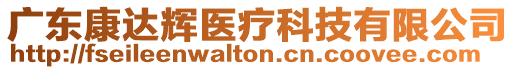 广东康达辉医疗科技有限公司
http://fseileenwalton.cn.coovee.com